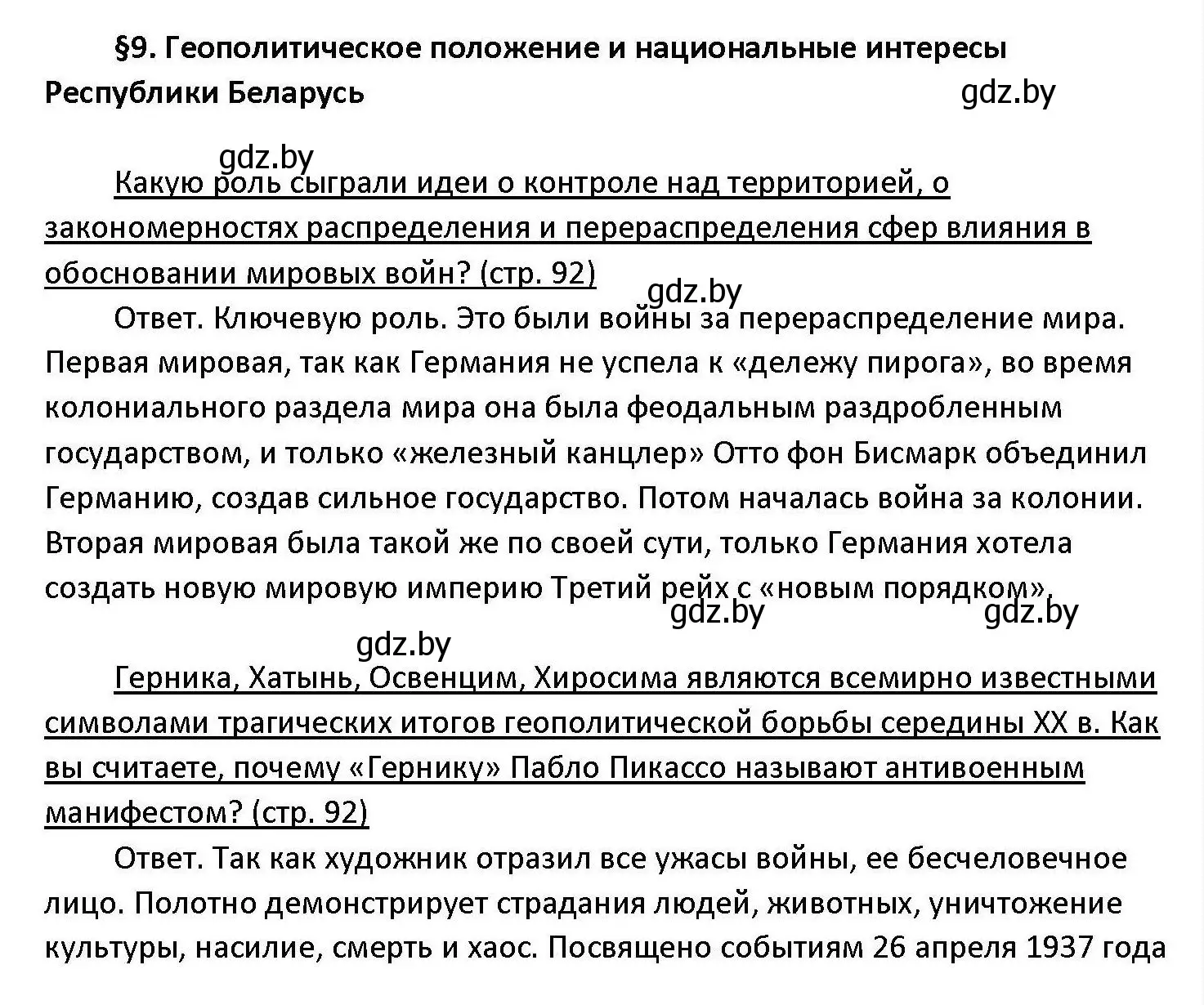 §9. Геополитическое положение и национальные интересы Республики Беларусь

gdz.by

gdz.by

Какую роль сыграли идеи о контроле над территорией, о закономерностях распределения и перераспределения сфер влияния в обосновании мировых войн? (стр. 92)

gdz.by

Ответ. Ключевую роль. Это были войны за перераспределение мира. Первая мировая, так как Германия не успела к «дележу пирога», во время колониального раздела мира она была феодальным раздробленным государством, и только «железный канцлер» Отто фон Бисмарк объединил Германию, создав сильное государство. Потом началась война за колонии. Вторая мировая была такой же по своей сути, только Германия хотела создать новую мировую империю Третий рейх с «новым порядком».

gdz.by gdz.by

gdz.by

Герника, Хатынь, Освенцим, Хиросима являются всемирно известными символами трагических итогов геополитической борьбы середины XX в. Как вы считаете, почему «Гернику» Пабло Пикассо называют антивоенным манифестом? (стр. 92)

Ответ. Так как художник отразил все ужасы войны, ее бесчеловечное лицо. Полотно демонстрирует страдания людей, животных, уничтожение культуры, насилие, смерть и хаос. Посвящено событиям 26 апреля 1937 года